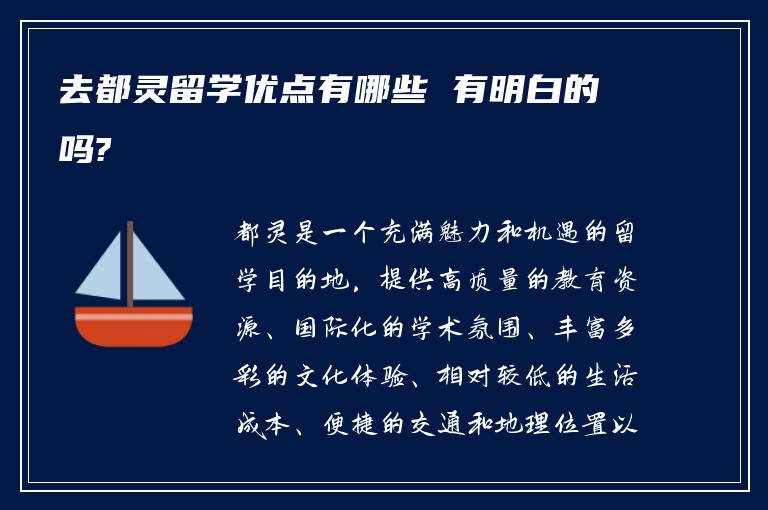 去都灵留学优点有哪些 有明白的吗?

都灵是一个充满魅力和机遇的留学目的地，提供高质量的教育资源、国际化的学术氛围、丰富多彩的文化体验、相对较低的生活成本、便捷的交通和地理位置以